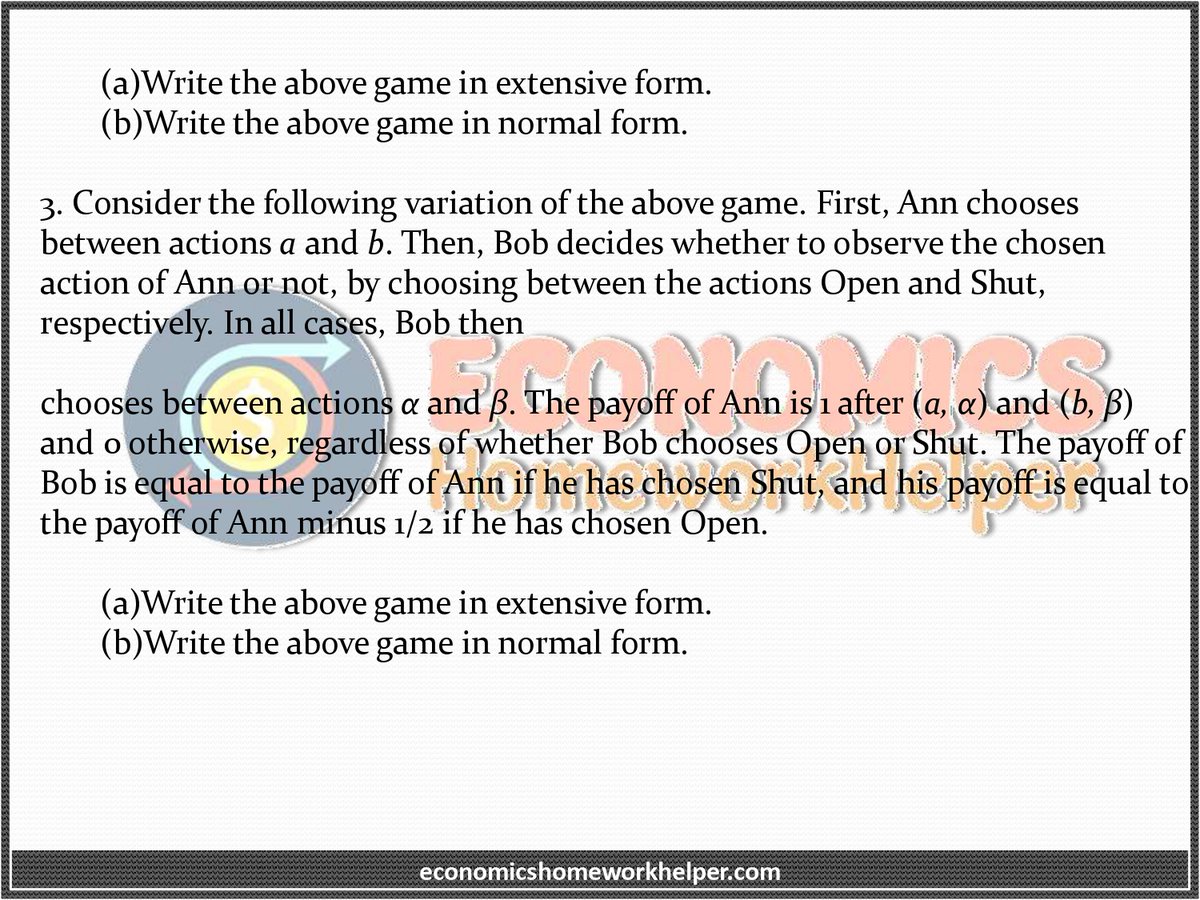 (a)Write the above game in extensive form.
(b)Write the above game in normal form.

3. Consider the following variation of the above game. First, Ann chooses between actions $a$ and $b$. Then, Bob decides whether to observe the chosen action of Ann or not, by choosing between the actions Open and Shut, respectively. In all cases, Bob then

chooses between actions $\alpha$ and $\beta$. The payoff of Ann is 1 after $(a, \alpha)$ and $(b, \beta)$ and 0 otherwise, regardless of whether Bob chooses Open or Shut. The payoff of Bob is equal to the payoff of Ann if he has chosen Shut, and his payoff is equal to the payoff of Ann minus 1/2 if he has chosen Open.

(a)Write the above game in extensive form.
(b)Write the above game in normal form.

ECONOMICS homeworkhelper

economicshomeworkhelper.com